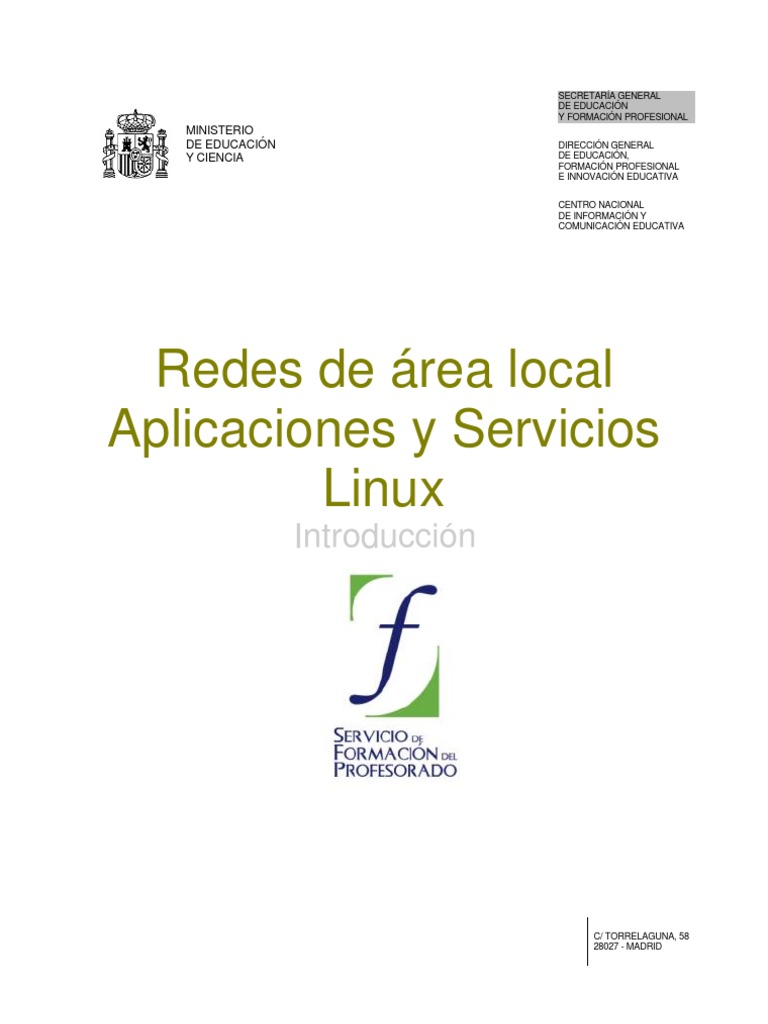 MINISTERIO
DE EDUCACIÓN
Y CIENCIA

SECRETARÍA GENERAL
DE EDUCACIÓN
Y FORMACIÓN PROFESIONAL

DIRECCIÓN GENERAL
DE EDUCACIÓN,
FORMACIÓN PROFESIONAL
E INNOVACIÓN EDUCATIVA

CENTRO NACIONAL
DE INFORMACIÓN Y
COMUNICACIÓN EDUCATIVA

Redes de área local
Aplicaciones y Servicios
Linux

Introducción

f

SERVICIO DE
FORMACIÓN DEL
PROFESORADO

C/ TORRELAGUNA, 58
28027 - MADRID